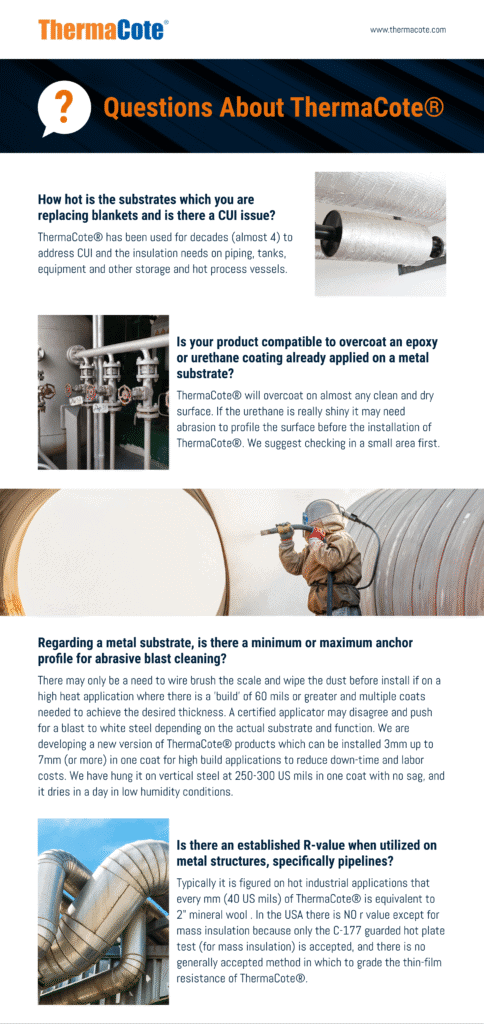 ThermaCote®

www.thermacote.com

?

Questions About ThermaCote®

How hot is the substrates which you are replacing blankets and is there a CUI issue?

ThermaCote® has been used for decades (almost 4) to address CUI and the insulation needs on piping, tanks, equipment and other storage and hot process vessels.

Is your product compatible to overcoat an epoxy or urethane coating already applied on a metal substrate?

ThermaCote® will overcoat on almost any clean and dry surface. If the urethane is really shiny it may need abrasion to profile the surface before the installation of ThermaCote®. We suggest checking in a small area first.

Regarding a metal substrate, is there a minimum or maximum anchor profile for abrasive blast cleaning?

There may only be a need to wire brush the scale and wipe the dust before install if on a high heat application where there is a 'build' of 60 mils or greater and multiple coats needed to achieve the desired thickness. A certified applicator may disagree and push for a blast to white steel depending on the actual substrate and function. We are developing a new version of ThermaCote® products which can be installed 3mm up to 7mm (or more) in one coat for high build applications to reduce down-time and labor costs. We have hung it on vertical steel at 250-300 US mils in one coat with no sag, and it dries in a day in low humidity conditions.

Is there an established R-value when utilized on metal structures, specifically pipelines?

Typically it is figured on hot industrial applications that every mm (40 US mils) of ThermaCote® is equivalent to 2" mineral wool . In the USA there is NO r value except for mass insulation because only the C-177 guarded hot plate test (for mass insulation) is accepted, and there is no generally accepted method in which to grade the thin-film resistance of ThermaCote®.